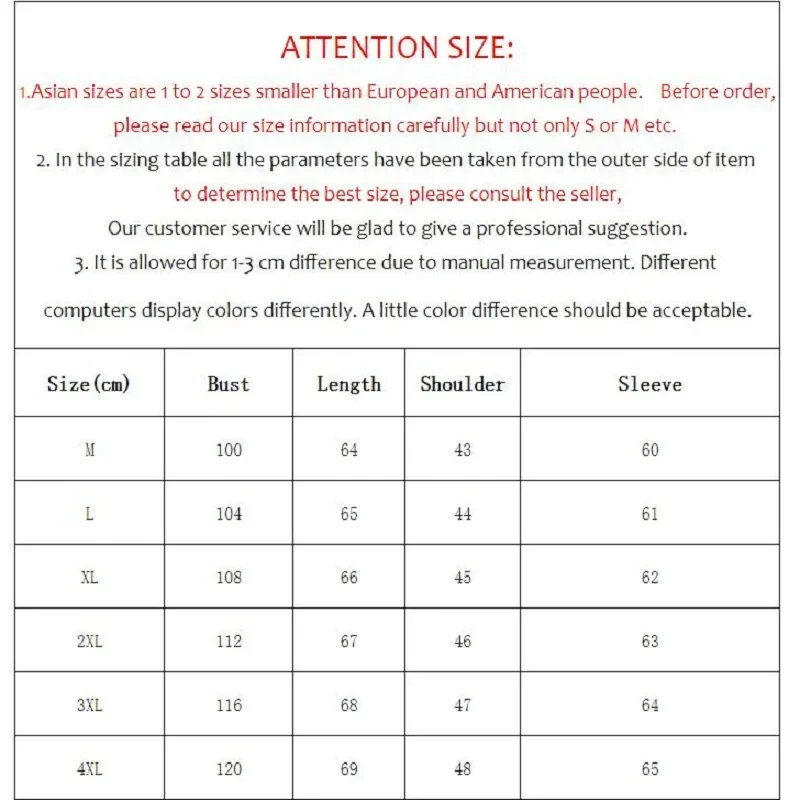 ATTENTION SIZE:

1.Asian sizes are 1 to 2 sizes smaller than European and American people. Before order, please read our size information carefully but not only S or M etc.

2. In the sizing table all the parameters have been taken from the outer side of item to determine the best size, please consult the seller, Our customer service will be glad to give a professional suggestion.

3. It is allowed for 1-3 cm difference due to manual measurement. Different computers display colors differently. A little color difference should be acceptable.

| Size(cm) | Bust | Length | Shoulder | Sleeve |
|---|---|---|---|---|
| M | 100 | 64 | 43 | 60 |
| L | 104 | 65 | 44 | 61 |
| XL | 108 | 66 | 45 | 62 |
| 2XL | 112 | 67 | 46 | 63 |
| 3XL | 116 | 68 | 47 | 64 |
| 4XL | 120 | 69 | 48 | 65 |